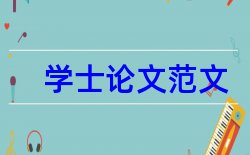 学士论文范文